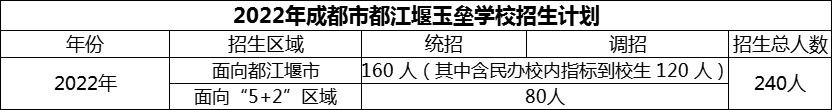 2022年成都市都江堰玉垒学校招生计划

| 年份 | 招生区域 | 统招 | 调招 | 招生总人数 |
|---|---|---|---|---|
| 2022年 | 面向都江堰市 | 160 人（其中含民办校内指标到校生 120 人） | | 240人 |
| | 面向“5+2”区域 | 80人 | | |